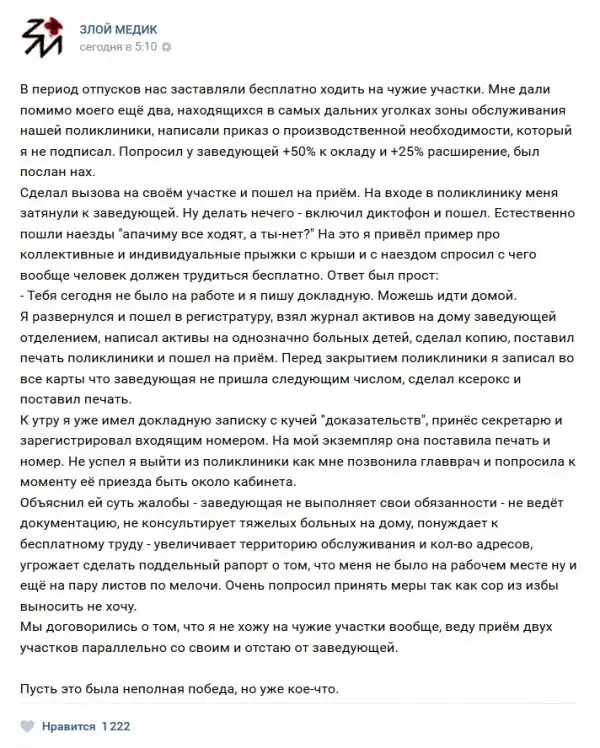 ЗЛОЙ МЕДИК
сегодня в 5:10

В период отпусков нас заставляли бесплатно ходить на чужие участки. Мне дали помимо моего ещё два, находящихся в самых дальних уголках зоны обслуживания нашей поликлиники, написали приказ о производственной необходимости, который я не подписал. Попросил у заведующей +50% к окладу и +25% расширение, был послан нах.
Сделал вызова на своём участке и пошел на приём. На входе в поликлинику меня затянули к заведующей. Ну делать нечего - включил диктофон и пошел. Естественно пошли наезды "апачиму все ходят, а ты-нет?" На это я привёл пример про коллективные и индивидуальные прыжки с крыши и с наездом спросил с чего вообще человек должен трудиться бесплатно. Ответ был прост:
- Тебя сегодня не было на работе и я пишу докладную. Можешь идти домой.
Я развернулся и пошел в регистратуру, взял журнал активов на дому заведующей отделением, написал активы на однозначно больных детей, сделал копию, поставил печать поликлиники и пошел на приём. Перед закрытием поликлиники я записал во все карты что заведующая не пришла следующим числом, сделал ксерокс и поставил печать.
К утру я уже имел докладную записку с кучей "доказательств", принёс секретарю и зарегистрировал входящим номером. На мой экземпляр она поставила печать и номер. Не успел я выйти из поликлиники как мне позвонила главврач и попросила к моменту её приезда быть около кабинета.
Объяснил ей суть жалобы - заведующая не выполняет свои обязанности - не ведёт документацию, не консультирует тяжелых больных на дому, понуждает к бесплатному труду - увеличивает территорию обслуживания и кол-во адресов, угрожает сделать поддельный рапорт о том, что меня не было на рабочем месте ну и ещё на пару листов по мелочи. Очень попросил принять меры так как сор из избы выносить не хочу.
Мы договорились о том, что я не хожу на чужие участки вообще, веду приём двух участков параллельно со своим и отстаю от заведующей.

Пусть это была неполная победа, но уже кое-что.

Нравится 1 222